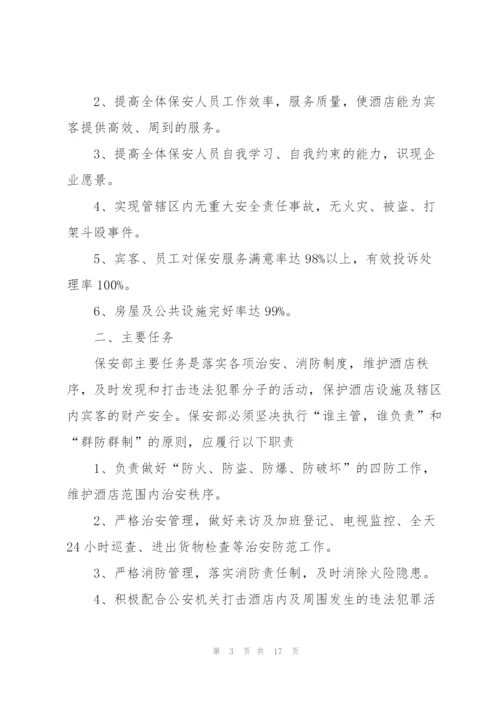 2、提高全体保安人员工作效率，服务质量，使酒店能为宾客提供高效、周到的服务。

3、提高全体保安人员自我学习、自我约束的能力，识现企业愿景。

4、实现管辖区内无重大安全责任事故，无火灾、被盗、打架斗殴事件。

5、宾客、员工对保安服务满意率达 98%以上，有效投诉处理率 100%。

6、房屋及公共设施完好率达 99%。

二、主要任务

保安部主要任务是落实各项治安、消防制度，维护酒店秩序，及时发现和打击违法犯罪分子的活动，保护酒店设施及辖区内宾客的财产安全。保安部必须坚决执行“谁主管，谁负责”和“群防群制”的原则，应履行以下职责

1、负责做好“防火、防盗、防爆、防破坏”的四防工作，维护酒店范围内治安秩序。

2、严格治安管理，做好来访及加班登记、电视监控、全天 24 小时巡查、进出货物检查等治安防范工作。

3、严格消防管理，落实消防责任制，及时消除火险隐患。

4、积极配合公安机关打击酒店内及周围发生的违法犯罪活

第 3 页 共 17 页